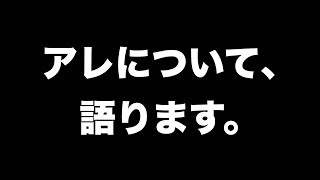 アレについて、
語ります。